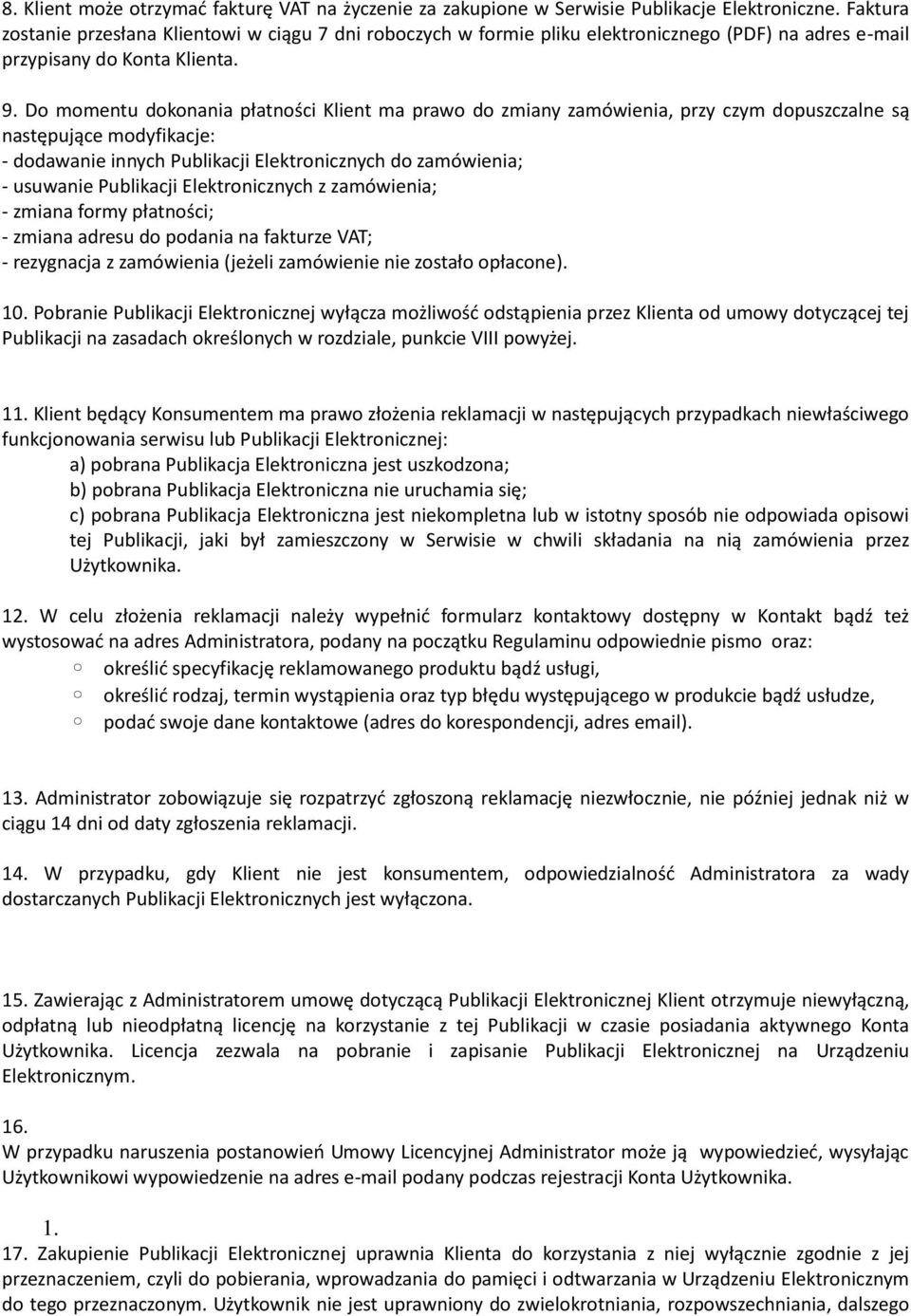 8. Klient może otrzymać fakturę VAT na życzenie za zakupione w Serwisie Publikacje Elektroniczne. Faktura zostanie przesłana Klientowi w ciągu 7 dni roboczych w formie pliku elektronicznego (PDF) na adres e-mail przypisany do Konta Klienta.

9. Do momentu dokonania płatności Klient ma prawo do zmiany zamówienia, przy czym dopuszczalne są następujące modyfikacje:
- dodawanie innych Publikacji Elektronicznych do zamówienia;
- usuwanie Publikacji Elektronicznych z zamówienia;
- zmiana formy płatności;
- zmiana adresu do podania na fakturze VAT;
- rezygnacja z zamówienia (jeżeli zamówienie nie zostało opłacone).

10. Pobranie Publikacji Elektronicznej wyłącza możliwość odstąpienia przez Klienta od umowy dotyczącej tej Publikacji na zasadach określonych w rozdziale, punkcie VIII powyżej.

11. Klient będący Konsumentem ma prawo złożenia reklamacji w następujących przypadkach niewłaściwego funkcjonowania serwisu lub Publikacji Elektronicznej:
a) pobrana Publikacja Elektroniczna jest uszkodzona;
b) pobrana Publikacja Elektroniczna nie uruchamia się;
c) pobrana Publikacja Elektroniczna jest niekompletna lub w istotny sposób nie odpowiada opisowi tej Publikacji, jaki był zamieszczony w Serwisie w chwili składania na nią zamówienia przez Użytkownika.

12. W celu złożenia reklamacji należy wypełnić formularz kontaktowy dostępny w Kontakt bądź też wystosować na adres Administratora, podany na początku Regulaminu odpowiednie pismo oraz:
○ określić specyfikację reklamowanego produktu bądź usługi,
○ określić rodzaj, termin wystąpienia oraz typ błędu występującego w produkcie bądź usłudze,
○ podać swoje dane kontaktowe (adres do korespondencji, adres email).

13. Administrator zobowiązuje się rozpatrzyć zgłoszoną reklamację niezwłocznie, nie później jednak niż w ciągu 14 dni od daty zgłoszenia reklamacji.

14. W przypadku, gdy Klient nie jest konsumentem, odpowiedzialność Administratora za wady dostarczanych Publikacji Elektronicznych jest wyłączona.

15. Zawierając z Administratorem umowę dotyczącą Publikacji Elektronicznej Klient otrzymuje niewyłączną, odpłatną lub nieodpłatną licencję na korzystanie z tej Publikacji w czasie posiadania aktywnego Konta Użytkownika. Licencja zezwala na pobranie i zapisanie Publikacji Elektronicznej na Urządzeniu Elektronicznym.

16.
W przypadku naruszenia postanowień Umowy Licencyjnej Administrator może ją wypowiedzieć, wysyłając Użytkownikowi wypowiedzenie na adres e-mail podany podczas rejestracji Konta Użytkownika.

1.
17. Zakupienie Publikacji Elektronicznej uprawnia Klienta do korzystania z niej wyłącznie zgodnie z jej przeznaczeniem, czyli do pobierania, wprowadzania do pamięci i odtwarzania w Urządzeniu Elektronicznym do tego przeznaczonym. Użytkownik nie jest uprawniony do zwielokrotniania, rozpowszechniania, dalszego